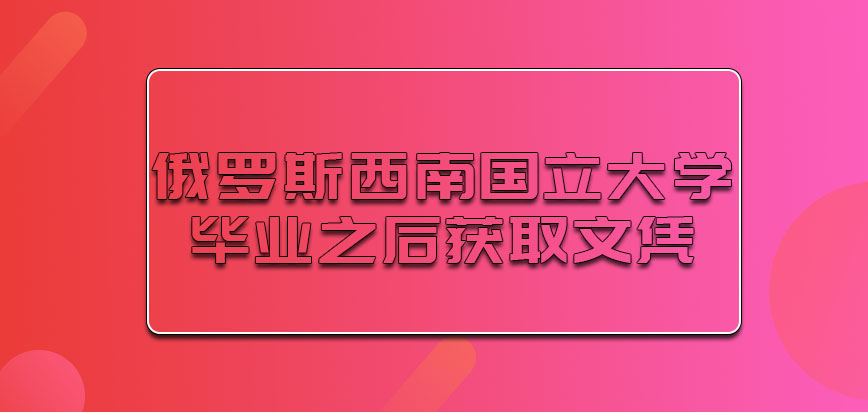 俄罗斯西南国立大学
毕业之后获取文凭